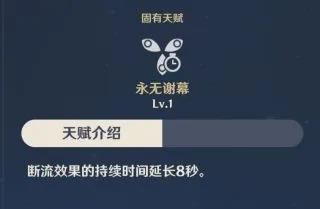 固有天赋

永无谢幕
Lv.1

天赋介绍

断流效果的持续时间延长8秒。